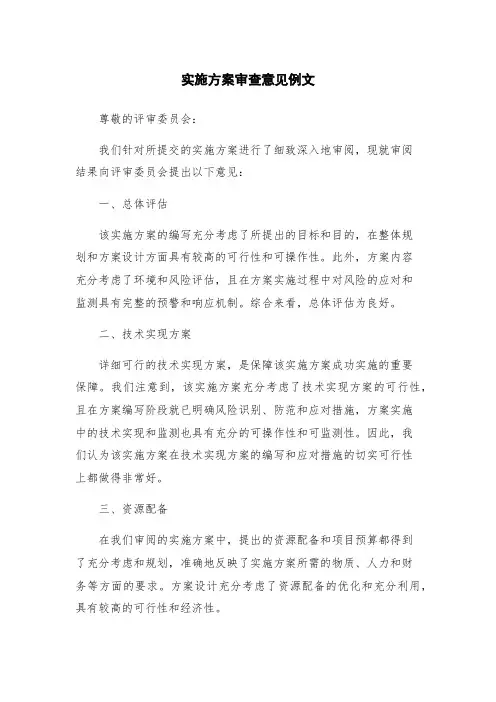 实施方案审查意见例文

尊敬的评审委员会：

我们针对所提交的实施方案进行了细致深入地审阅，现就审阅结果向评审委员会提出以下意见：

一、总体评估

该实施方案的编写充分考虑了所提出的目标和目的，在整体规划和方案设计方面具有较高的可行性和可操作性。此外，方案内容充分考虑了环境和风险评估，且在方案实施过程中对风险的应对和监测具有完整的预警和响应机制。综合来看，总体评估为良好。

二、技术实现方案

详细可行的技术实现方案，是保障该实施方案成功实施的重要保障。我们注意到，该实施方案充分考虑了技术实现方案的可行性，且在方案编写阶段就已明确风险识别、防范和应对措施，方案实施中的技术实现和监测也具有充分的可操作性和可监测性。因此，我们认为该实施方案在技术实现方案的编写和应对措施的切实可行性上都做得非常好。

三、资源配备

在我们审阅的实施方案中，提出的资源配备和项目预算都得到了充分考虑和规划，准确地反映了实施方案所需的物质、人力和财务等方面的要求。方案设计充分考虑了资源配备的优化和充分利用，具有较高的可行性和经济性。